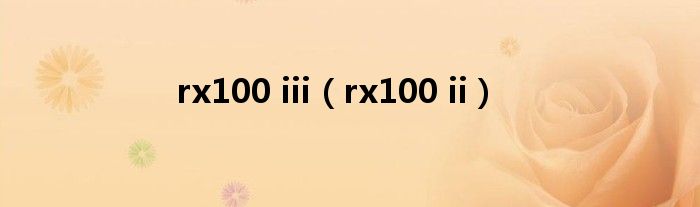 rx100 iii（rx100 ii）